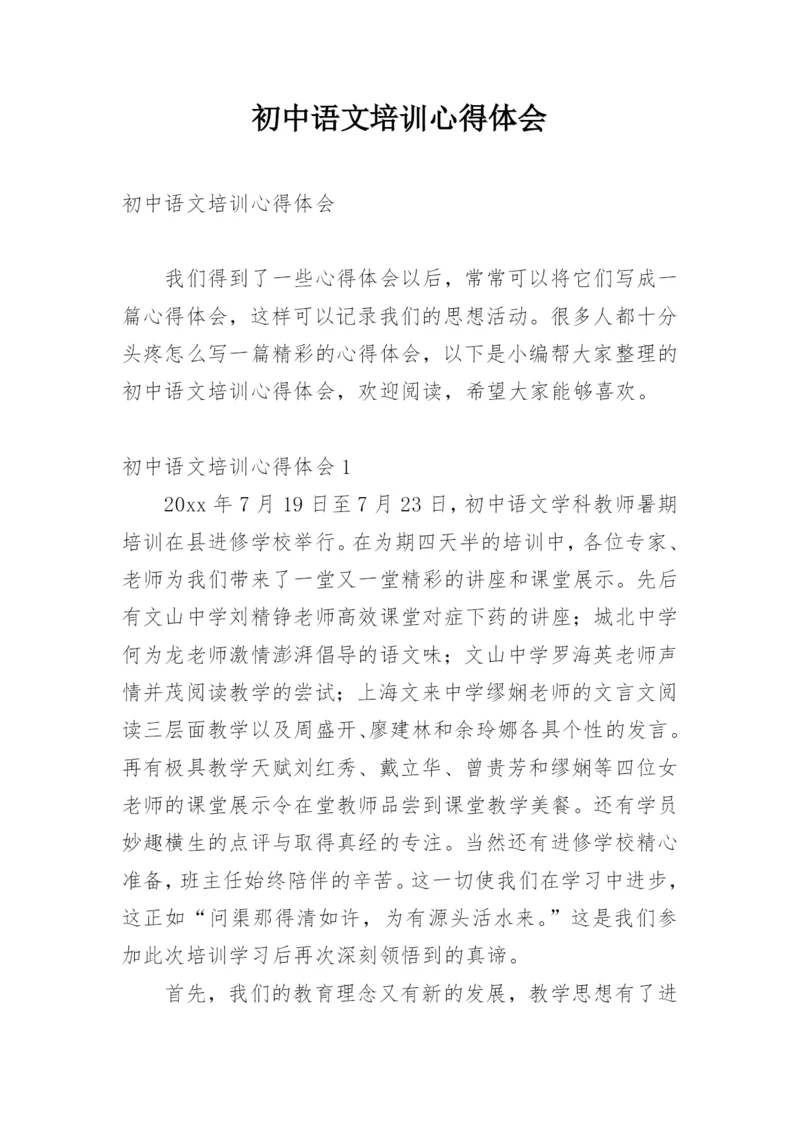 初中语文培训心得体会

初中语文培训心得体会

我们得到了一些心得体会以后，常常可以将它们写成一篇心得体会，这样可以记录我们的思想活动。很多人都十分头疼怎么写一篇精彩的心得体会，以下是小编帮大家整理的初中语文培训心得体会，欢迎阅读，希望大家能够喜欢。

初中语文培训心得体会1

20xx年7月19日至7月23日，初中语文学科教师暑期培训在县进修学校举行。在为期四天半的培训中，各位专家、老师为我们带来了一堂又一堂精彩的讲座和课堂展示。先后有文山中学刘精铮老师高效课堂对症下药的讲座；城北中学何为龙老师激情澎湃倡导的语文味；文山中学罗海英老师声情并茂阅读教学的尝试；上海文来中学缪娴老师的文言文阅读三层面教学以及周盛开、廖建林和余玲娜各具个性的发言。再有极具教学天赋刘红秀、戴立华、曾贵芳和缪娴等四位女老师的课堂展示令在堂教师品尝到课堂教学美餐。还有学员妙趣横生的点评与取得真经的专注。当然还有进修学校精心准备，班主任始终陪伴的辛苦。这一切使我们在学习中进步，这正如“问渠那得清如许，为有源头活水来。”这是我们参加此次培训学习后再次深刻领悟到的真谛。

首先，我们的教育理念又有新的发展，教学思想有了进